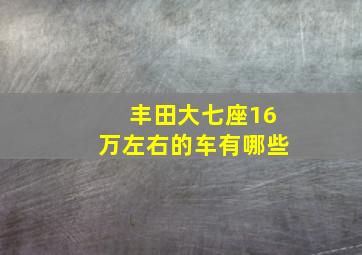 丰田大七座16万左右的车有哪些